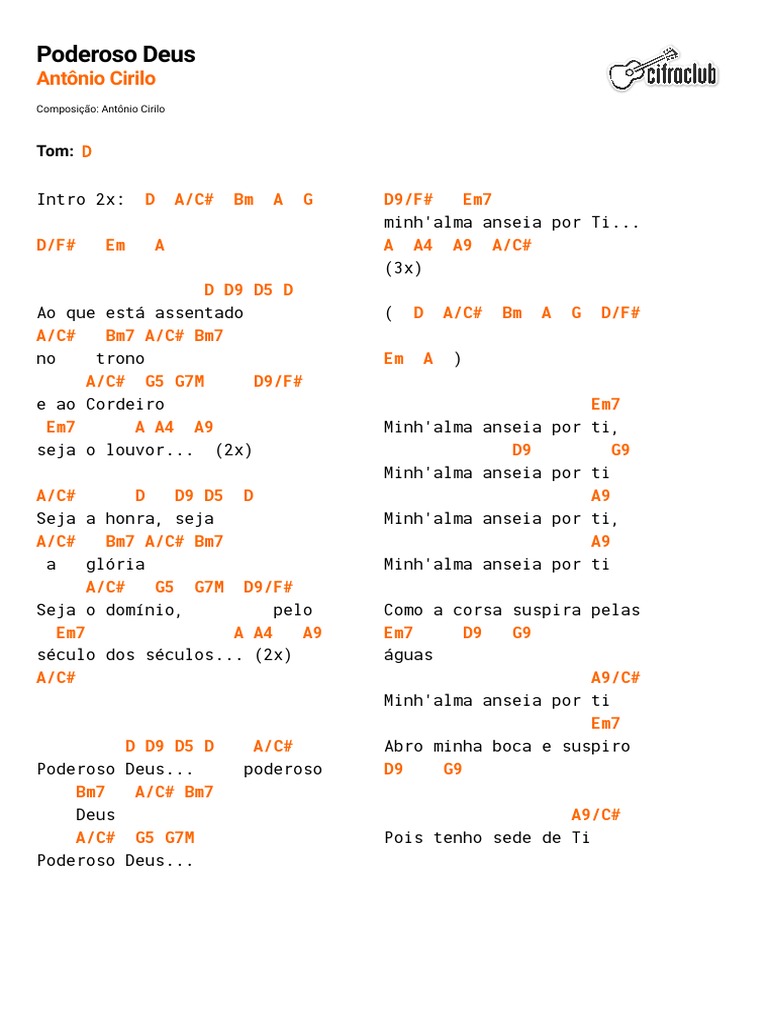 Poderoso Deus
Antônio Cirilo

cifraclub

Composição: Antônio Cirilo

Tom: D

Intro 2x: D A/C# Bm A G

D/F# Em A

D D9 D5 D
Ao que está assentado
A/C# Bm7 A/C# Bm7
no trono
A/C# G5 G7M D9/F#
e ao Cordeiro
Em7 A A4 A9
seja o louvor... (2x)

A/C# D D9 D5 D
Seja a honra, seja
A/C# Bm7 A/C# Bm7
a glória
A/C# G5 G7M D9/F#
Seja o domínio, pelo
Em7 A A4 A9
século dos séculos... (2x)
A/C#

D D9 D5 D A/C#
Poderoso Deus... poderoso
Bm7 A/C# Bm7
Deus
A/C# G5 G7M
Poderoso Deus...

D9/F# Em7
minh'alma anseia por Ti...
A A4 A9 A/C#
(3x)

( D A/C# Bm A G D/F#

Em A )

Em7
Minh'alma anseia por ti,
D9 G9
Minh'alma anseia por ti
A9
Minh'alma anseia por ti,
A9
Minh'alma anseia por ti

Como a corsa suspira pelas
Em7 D9 G9
águas
A9/C#
Minh'alma anseia por ti
Em7
Abro minha boca e suspiro
D9 G9

A9/C#
Pois tenho sede de Ti